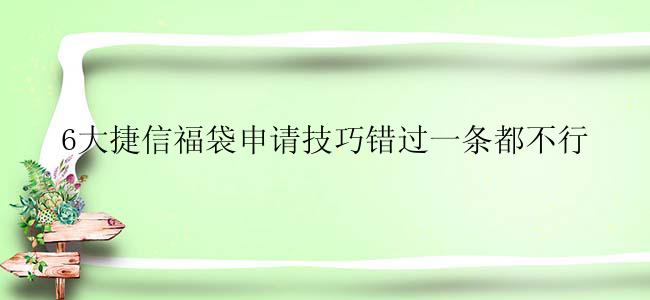 6大捷信福袋申请技巧错过一条都不行